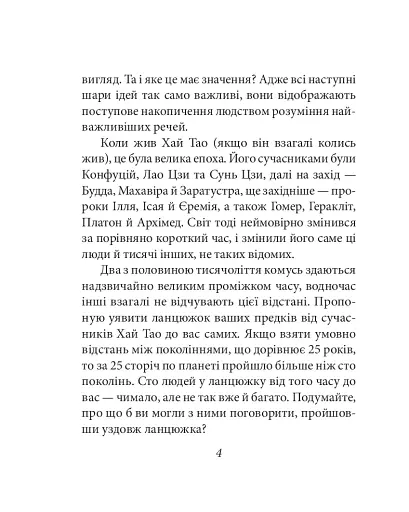 вигляд. Та і яке це має значення? Адже всі наступні шари ідей так само важливі, вони відображають поступове накопичення людством розуміння найважливіших речей.

Коли жив Хай Тао (якщо він взагалі колись жив), це була велика епоха. Його сучасниками були Конфуцій, Лао Цзи та Сунь Цзи, далі на захід — Будда, Махавіра й Заратустра, ще західніше — пророки Ілля, Ісая й Єремія, а також Гомер, Геракліт, Платон й Архімед. Світ тоді неймовірно змінився за порівняно короткий час, і змінили його саме ці люди й тисячі інших, не таких відомих.

Два з половиною тисячоліття комусь здаються надзвичайно великим проміжком часу, водночас інші взагалі не відчувають цієї відстані. Пропоную уявити ланцюжок ваших предків від сучасників Хай Тао до вас самих. Якщо взяти умовно відстань між поколіннями, що дорівнює 25 років, то за 25 сторіч по планеті пройшло більше ніж сто поколінь. Сто людей у ланцюжку від того часу до вас — чимало, але не так вже й багато. Подумайте, про що б ви могли з ними поговорити, пройшовши уздовж ланцюжка?

4